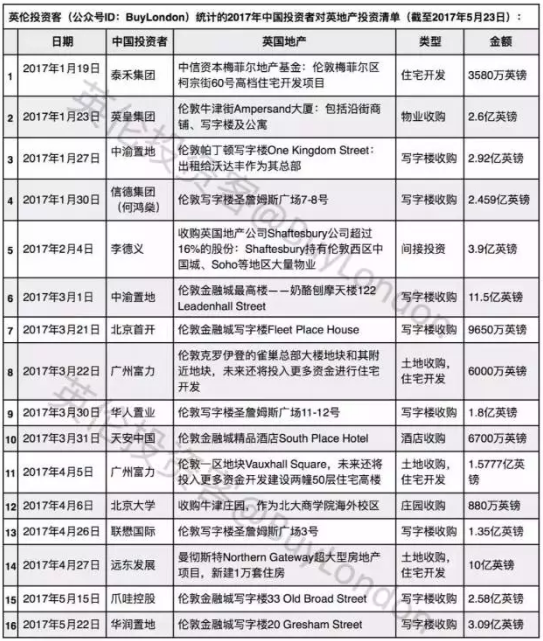 英伦投资客（公众号ID：BuyLondon）统计的2017年中国投资者对英地产投资清单（截至2017年5月23日）：

| | 日期 | 中国投资者 | 英国地产 | 类型 | 金额 |
|---|---|---|---|---|---|
| 1 | 2017年1月19日 | 泰禾集团 | 中信资本梅菲尔地产基金：伦敦梅菲尔区柯宗街60号高档住宅开发项目 | 住宅开发 | 3580万英镑 |
| 2 | 2017年1月23日 | 英皇集团 | 伦敦牛津街Ampersand大厦：包括沿街商铺、写字楼及公寓 | 物业收购 | 2.6亿英镑 |
| 3 | 2017年1月27日 | 中渝置地 | 伦敦帕丁顿写字楼One Kingdom Street：出租给沃达丰作为其总部 | 写字楼收购 | 2.92亿英镑 |
| 4 | 2017年1月30日 | 信德集团（何鸿燊） | 伦敦写字楼圣詹姆斯广场7-8号 | 写字楼收购 | 2.459亿英镑 |
| 5 | 2017年2月4日 | 李德义 | 收购英国地产公司Shaftesbury公司超过16%的股份：Shaftesbury持有伦敦西区中国城、Soho等地区大量物业 | 间接投资 | 3.9亿英镑 |
| 6 | 2017年3月1日 | 中渝置地 | 伦敦金融城最高楼——奶酪刨摩天楼122 Leadenhall Street | 写字楼收购 | 11.5亿英镑 |
| 7 | 2017年3月21日 | 北京首开 | 伦敦金融城写字楼Fleet Place House | 写字楼收购 | 9650万英镑 |
| 8 | 2017年3月22日 | 广州富力 | 伦敦克罗伊登的雀巢总部大楼地块和其附近地块，未来还将投入更多资金进行住宅开发 | 土地收购，住宅开发 | 6000万英镑 |
| 9 | 2017年3月30日 | 华人置业 | 伦敦写字楼圣詹姆斯广场11-12号 | 写字楼收购 | 1.8亿英镑 |
| 10 | 2017年3月31日 | 天安中国 | 伦敦金融城精品酒店South Place Hotel | 酒店收购 | 6700万英镑 |
| 11 | 2017年4月5日 | 广州富力 | 伦敦一区地块Vauxhall Square，未来还将投入更多资金开发建设两幢50层住宅高楼 | 土地收购，住宅开发 | 1.5777亿英镑 |
| 12 | 2017年4月6日 | 北京大学 | 收购牛津庄园，作为北大商学院海外校区 | 庄园收购 | 880万英镑 |
| 13 | 2017年4月26日 | 联懋国际 | 伦敦写字楼圣詹姆斯广场3号 | 写字楼收购 | 1.35亿英镑 |
| 14 | 2017年4月27日 | 远东发展 | 曼彻斯特Northern Gateway超大型房地产项目，新建1万套住房 | 土地收购，住宅开发 | 10亿英镑 |
| 15 | 2017年5月15日 | 爪哇控股 | 伦敦金融城写字楼33 Old Broad Street | 写字楼收购 | 2.58亿英镑 |
| 16 | 2017年5月22日 | 华润置地 | 伦敦金融城写字楼20 Gresham Street | 写字楼收购 | 3.09亿英镑 |

英伦投资客@BuyLondon
英伦投资客@BuyLondon